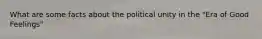 What are some facts about the political unity in the "Era of Good Feelings"